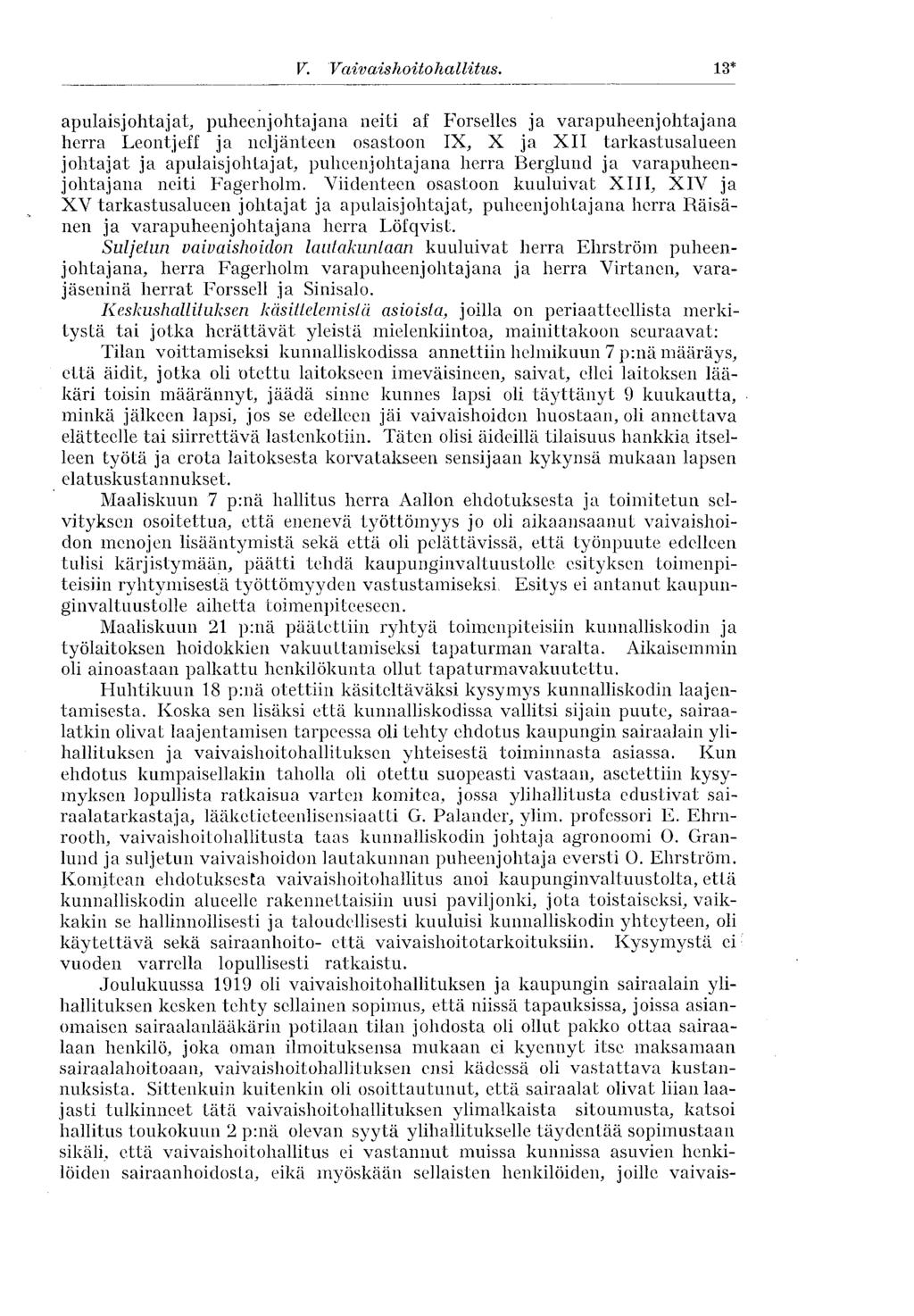 V. Vaivaishoitohallitus. 13*

apulaisjohtajat, puheenjohtajana neiti af Forselles ja varapuheenjohtajana herra Leontjeff ja neljänteen osastoon IX, X ja XII tarkastusalueen johtajat ja apulaisjohtajat, puheenjohtajana herra Berglund ja varapuheenjohtajana neiti Fagerholm. Viidenteen osastoon kuuluivat XIII, XIV ja XV tarkastusalueen johtajat ja apulaisjohtajat, puheenjohtajana herra Räisänen ja varapuheenjohtajana herra Löfqvist.

Suljetun vaivaishoidon lautakuntaan kuuluivat herra Ehrström puheenjohtajana, herra Fagerholm varapuheenjohtajana ja herra Virtanen, varajäseninä herrat Forssell ja Sinisalo.

Keskushallituksen käsittelemistä asioista, joilla on periaatteellista merkitystä tai jotka herättävät yleistä mielenkiintoa, mainittakoon seuraavat:

Tilan voittamiseksi kunnalliskodissa annettiin helmikuun 7 p:nä määräys, että äidit, jotka oli otettu laitokseen imeväisineen, saivat, ellei laitoksen lääkäri toisin määrännyt, jäädä sinne kunnes lapsi oli täyttänyt 9 kuukautta, minkä jälkeen lapsi, jos se edelleen jäi vaivaishoidon huostaan, oli annettava elätteelle tai siirrettävä lastenkotiin. Täten olisi äideillä tilaisuus hankkia itselleen työtä ja erota laitoksesta korvatakseen sensijaan kykynsä mukaan lapsen elatuskustannukset.

Maaliskuun 7 p:nä hallitus herra Aallon ehdotuksesta ja toimitetun selvityksen osoitettua, että enenevä työttömyys jo oli aikaansaanut vaivaishoidon menojen lisääntymistä sekä että oli pelättävissä, että työnpuute edelleen tulisi kärjistymään, päätti tehdä kaupunginvaltuustolle esityksen toimenpiteisiin ryhtymisestä työttömyyden vastustamiseksi. Esitys ei antanut kaupunginvaltuustolle aihetta toimenpiteeseen.

Maaliskuun 21 p:nä päätettiin ryhtyä toimenpiteisiin kunnalliskodin ja työlaitoksen hoidokkien vakuuttamiseksi tapaturman varalta. Aikaisemmin oli ainoastaan palkattu henkilökunta ollut tapaturmavakuutettu.

Huhtikuun 18 p:nä otettiin käsiteltäväksi kysymys kunnalliskodin laajentamisesta. Koska sen lisäksi että kunnalliskodissa vallitsi sijain puute, sairaalatkin olivat laajentamisen tarpeessa oli tehty ehdotus kaupungin sairaalain ylihallituksen ja vaivaishoitohallituksen yhteisestä toiminnasta asiassa. Kun ehdotus kumpaisellakin taholla oli otettu suopeasti vastaan, asetettiin kysymyksen lopullista ratkaisua varten komitea, jossa ylihallitusta edustivat sairaalatarkastaja, lääketieteenlisensiaatti G. Palander, ylim. professori E. Ehrnrooth, vaivaishoitohallitusta taas kunnalliskodin johtaja agronoomi O. Granlund ja suljetun vaivaishoidon lautakunnan puheenjohtaja eversti O. Ehrström. Komitean ehdotuksesta vaivaishoitohallitus anoi kaupunginvaltuustolta, että kunnalliskodin alueelle rakennettaisiin uusi paviljonki, jota toistaiseksi, vaikkakin se hallinnollisesti ja taloudellisesti kuuluisi kunnalliskodin yhteyteen, oli käytettävä sekä sairaanhoito- että vaivaishoitotarkoituksiin. Kysymystä ei vuoden varrella lopullisesti ratkaistu.

Joulukuussa 1919 oli vaivaishoitohallituksen ja kaupungin sairaalain ylihallituksen kesken tehty sellainen sopimus, että niissä tapauksissa, joissa asianomaisen sairaalanlääkärin potilaan tilan johdosta oli ollut pakko ottaa sairaalaan henkilö, joka oman ilmoituksensa mukaan ei kyennyt itse maksamaan sairaalahoitoaan, vaivaishoitohallituksen ensi kädessä oli vastattava kustannuksista. Sittenkuin kuitenkin oli osoittautunut, että sairaalat olivat liian laajasti tulkinneet tätä vaivaishoitohallituksen ylimalkaista sitoumusta, katsoi hallitus toukokuun 2 p:nä olevan syytä ylihallitukselle täydentää sopimustaan sikäli, että vaivaishoitohallitus ei vastannut muissa kunnissa asuvien henkilöiden sairaanhoidosta, eikä myöskään sellaisten henkilöiden, joille vaivais-